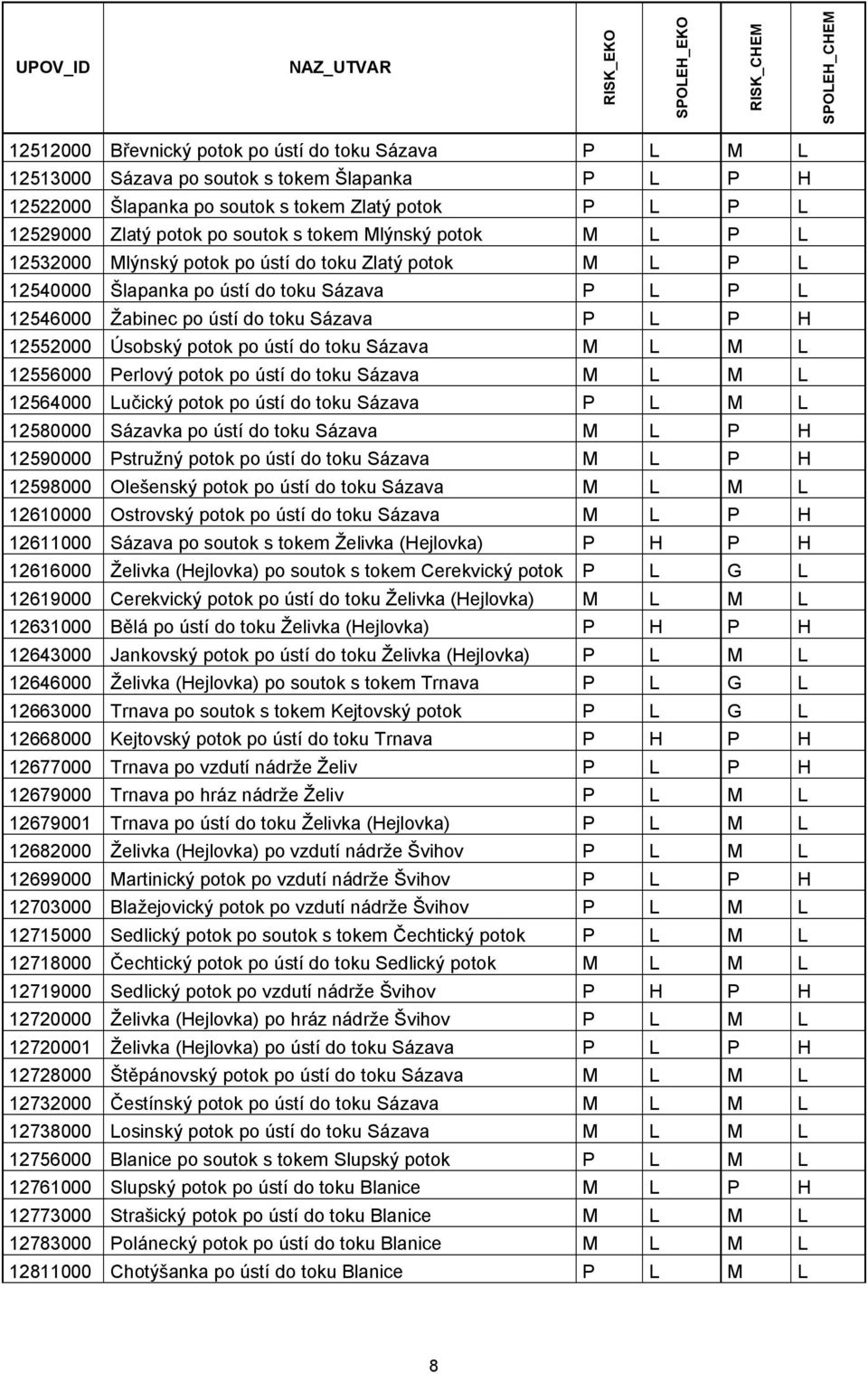 | UPOV_ID | NAZ_UTVAR | RISK_EKO | SPOLEH_EKO | RISK_CHEM | SPOLEH_CHEM |
|---|---|---|---|---|---|
| 12512000 | Břevnický potok po ústí do toku Sázava | P | L | M | L |
| 12513000 | Sázava po soutok s tokem Šlapanka | P | L | P | H |
| 12522000 | Šlapanka po soutok s tokem Zlatý potok | P | L | P | L |
| 12529000 | Zlatý potok po soutok s tokem Mlýnský potok | M | L | P | L |
| 12532000 | Mlýnský potok po ústí do toku Zlatý potok | M | L | P | L |
| 12540000 | Šlapanka po ústí do toku Sázava | P | L | P | L |
| 12546000 | Žabinec po ústí do toku Sázava | P | L | P | H |
| 12552000 | Úsobský potok po ústí do toku Sázava | M | L | M | L |
| 12556000 | Perlový potok po ústí do toku Sázava | M | L | M | L |
| 12564000 | Lučický potok po ústí do toku Sázava | P | L | M | L |
| 12580000 | Sázavka po ústí do toku Sázava | M | L | P | H |
| 12590000 | Pstružný potok po ústí do toku Sázava | M | L | P | H |
| 12598000 | Olešenský potok po ústí do toku Sázava | M | L | M | L |
| 12610000 | Ostrovský potok po ústí do toku Sázava | M | L | P | H |
| 12611000 | Sázava po soutok s tokem Želivka (Hejlovka) | P | H | P | H |
| 12616000 | Želivka (Hejlovka) po soutok s tokem Cerekvický potok | P | L | G | L |
| 12619000 | Cerekvický potok po ústí do toku Želivka (Hejlovka) | M | L | M | L |
| 12631000 | Bělá po ústí do toku Želivka (Hejlovka) | P | H | P | H |
| 12643000 | Jankovský potok po ústí do toku Želivka (Hejlovka) | P | L | M | L |
| 12646000 | Želivka (Hejlovka) po soutok s tokem Trnava | P | L | G | L |
| 12663000 | Trnava po soutok s tokem Kejtovský potok | P | L | G | L |
| 12668000 | Kejtovský potok po ústí do toku Trnava | P | H | P | H |
| 12677000 | Trnava po vzdutí nádrže Želiv | P | L | P | H |
| 12679000 | Trnava po hráz nádrže Želiv | P | L | M | L |
| 12679001 | Trnava po ústí do toku Želivka (Hejlovka) | P | L | M | L |
| 12682000 | Želivka (Hejlovka) po vzdutí nádrže Švihov | P | L | M | L |
| 12699000 | Martinický potok po vzdutí nádrže Švihov | P | L | P | H |
| 12703000 | Blažejovický potok po vzdutí nádrže Švihov | P | L | M | L |
| 12715000 | Sedlický potok po soutok s tokem Čechtický potok | P | L | M | L |
| 12718000 | Čechtický potok po ústí do toku Sedlický potok | M | L | M | L |
| 12719000 | Sedlický potok po vzdutí nádrže Švihov | P | H | P | H |
| 12720000 | Želivka (Hejlovka) po hráz nádrže Švihov | P | L | M | L |
| 12720001 | Želivka (Hejlovka) po ústí do toku Sázava | P | L | P | H |
| 12728000 | Štěpánovský potok po ústí do toku Sázava | M | L | M | L |
| 12732000 | Čestínský potok po ústí do toku Sázava | M | L | M | L |
| 12738000 | Losinský potok po ústí do toku Sázava | M | L | M | L |
| 12756000 | Blanice po soutok s tokem Slupský potok | P | L | M | L |
| 12761000 | Slupský potok po ústí do toku Blanice | M | L | P | H |
| 12773000 | Strašický potok po ústí do toku Blanice | M | L | M | L |
| 12783000 | Polánecký potok po ústí do toku Blanice | M | L | M | L |
| 12811000 | Chotýšanka po ústí do toku Blanice | P | L | M | L |

8